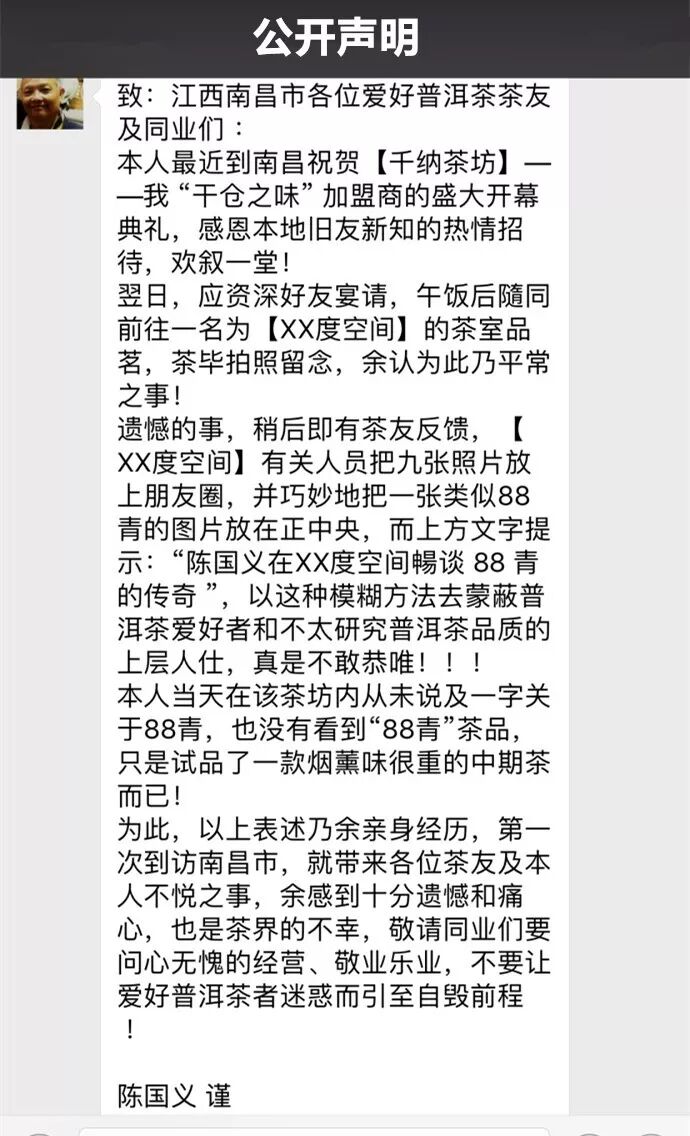 公开声明

致：江西南昌市各位爱好普洱茶茶友及同业们：
本人最近到南昌祝贺【千纳茶坊】——我“干仓之味”加盟商的盛大开幕典礼，感恩本地旧友新知的热情招待，欢叙一堂！
翌日，应资深好友宴请，午饭后随同前往一名为【XX度空间】的茶室品茗，茶毕拍照留念，余认为此乃平常之事！
遗憾的事，稍后即有茶友反馈，【XX度空间】有关人员把九张照片放上朋友圈，并巧妙地把一张类似88青的图片放在正中央，而上方文字提示：“陈国义在XX度空间畅谈 88 青的传奇 ”，以这种模糊方法去蒙蔽普洱茶爱好者和不太研究普洱茶品质的上层人仕，真是不敢恭唯！！！
本人当天在该茶坊内从未说及一字关于88青，也没有看到“88青”茶品，只是试品了一款烟薰味很重的中期茶而已！
为此，以上表述乃余亲身经历，第一次到访南昌市，就带来各位茶友及本人不悦之事，余感到十分遗憾和痛心，也是茶界的不幸，敬请同业们要问心无愧的经营、敬业乐业，不要让爱好普洱茶者迷惑而引至自毁前程！

陈国义 谨